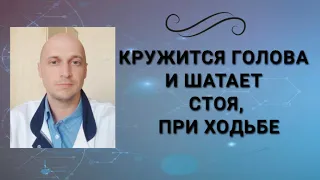 КРУЖИТСЯ ГОЛОВА
И ШАТАЕТ
СТОЯ,
ПРИ ХОДЬБЕ